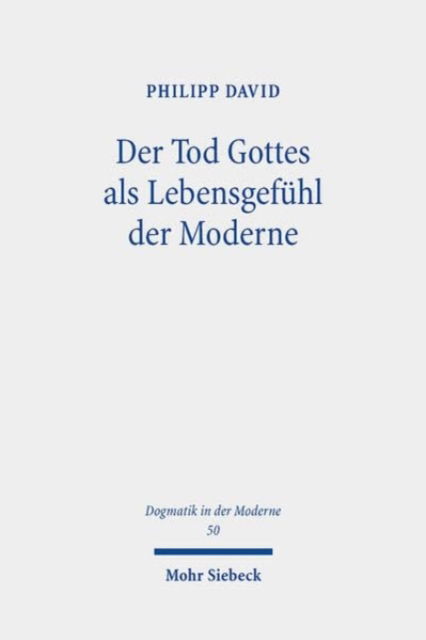 PHILIPP DAVID

Der Tod Gottes als Lebensgefühl der Moderne

Dogmatik in der Moderne
50

Mohr Siebeck